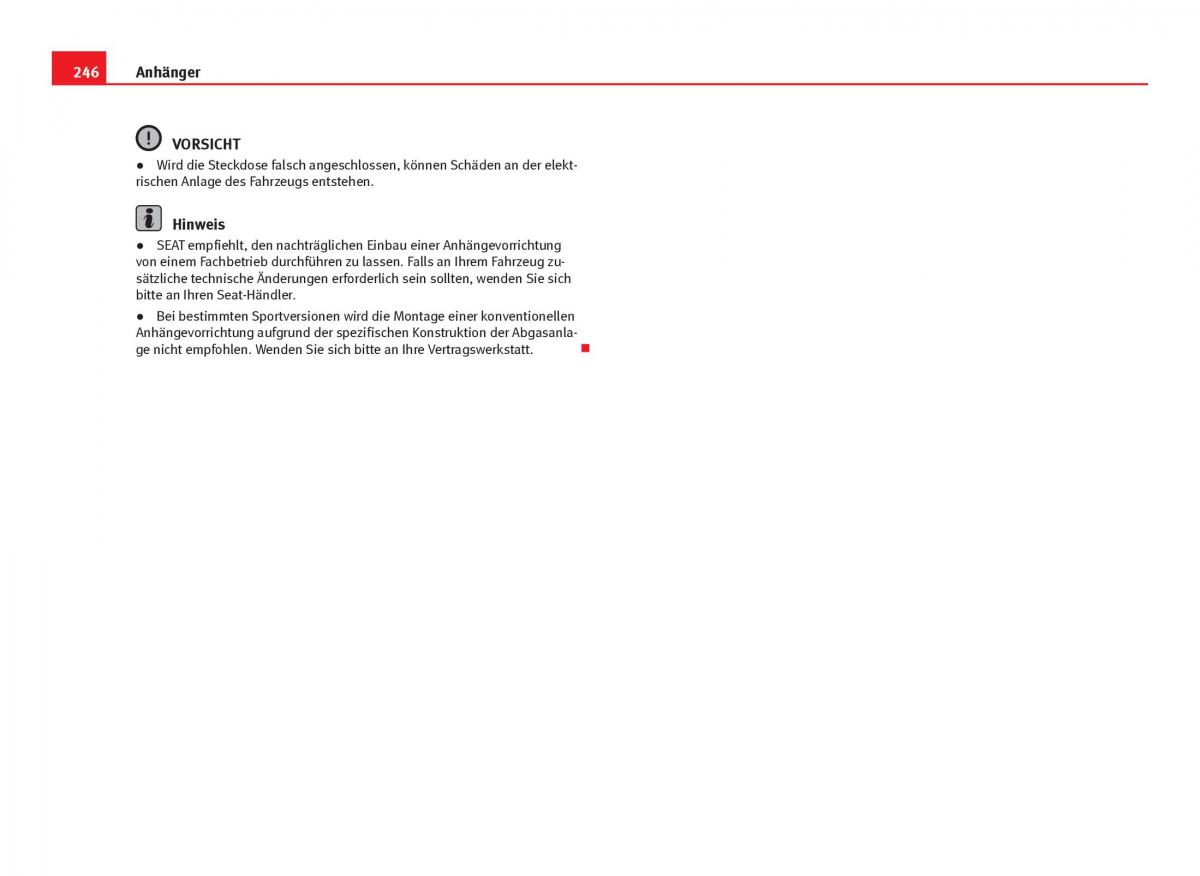 246 Anhänger

VORSICHT

● Wird die Steckdose falsch angeschlossen, können Schäden an der elektrischen Anlage des Fahrzeugs entstehen.

Hinweis

● SEAT empfiehlt, den nachträglichen Einbau einer Anhängevorrichtung von einem Fachbetrieb durchführen zu lassen. Falls an Ihrem Fahrzeug zusätzliche technische Änderungen erforderlich sein sollten, wenden Sie sich bitte an Ihren Seat-Händler.

● Bei bestimmten Sportversionen wird die Montage einer konventionellen Anhängevorrichtung aufgrund der spezifischen Konstruktion der Abgasanlage nicht empfohlen. Wenden Sie sich bitte an Ihre Vertragswerkstatt.